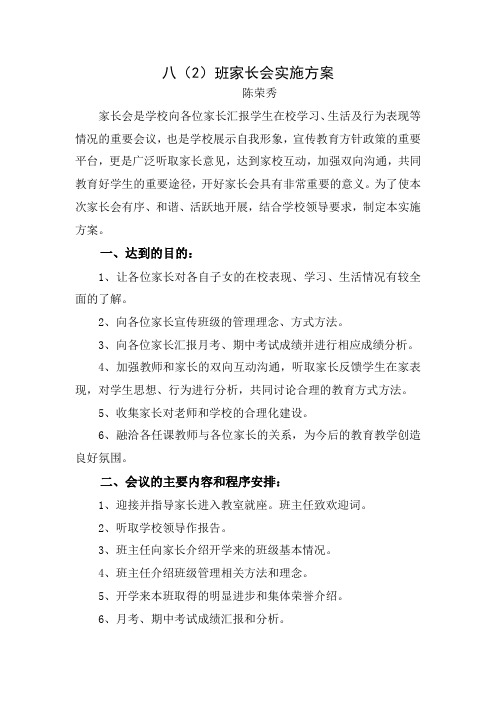 八（2）班家长会实施方案

陈荣秀

家长会是学校向各位家长汇报学生在校学习、生活及行为表现等情况的重要会议，也是学校展示自我形象，宣传教育方针政策的重要平台，更是广泛听取家长意见，达到家校互动，加强双向沟通，共同教育好学生的重要途径，开好家长会具有非常重要的意义。为了使本次家长会有序、和谐、活跃地开展，结合学校领导要求，制定本实施方案。

一、达到的目的：

1、让各位家长对各自子女的在校表现、学习、生活情况有较全面的了解。

2、向各位家长宣传班级的管理理念、方式方法。

3、向各位家长汇报月考、期中考试成绩并进行相应成绩分析。

4、加强教师和家长的双向互动沟通，听取家长反馈学生在家表现，对学生思想、行为进行分析，共同讨论合理的教育方式方法。

5、收集家长对老师和学校的合理化建设。

6、融洽各任课教师与各位家长的关系，为今后的教育教学创造良好氛围。

二、会议的主要内容和程序安排：

1、迎接并指导家长进入教室就座。班主任致欢迎词。

2、听取学校领导作报告。

3、班主任向家长介绍开学来的班级基本情况。

4、班主任介绍班级管理相关方法和理念。

5、开学来本班取得的明显进步和集体荣誉介绍。

6、月考、期中考试成绩汇报和分析。